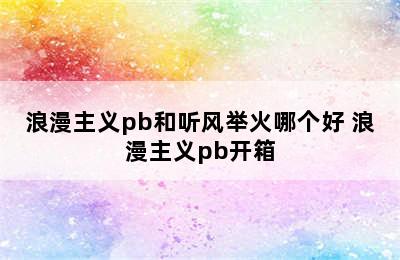 浪漫主义pb和听风举火哪个好 浪漫主义pb开箱